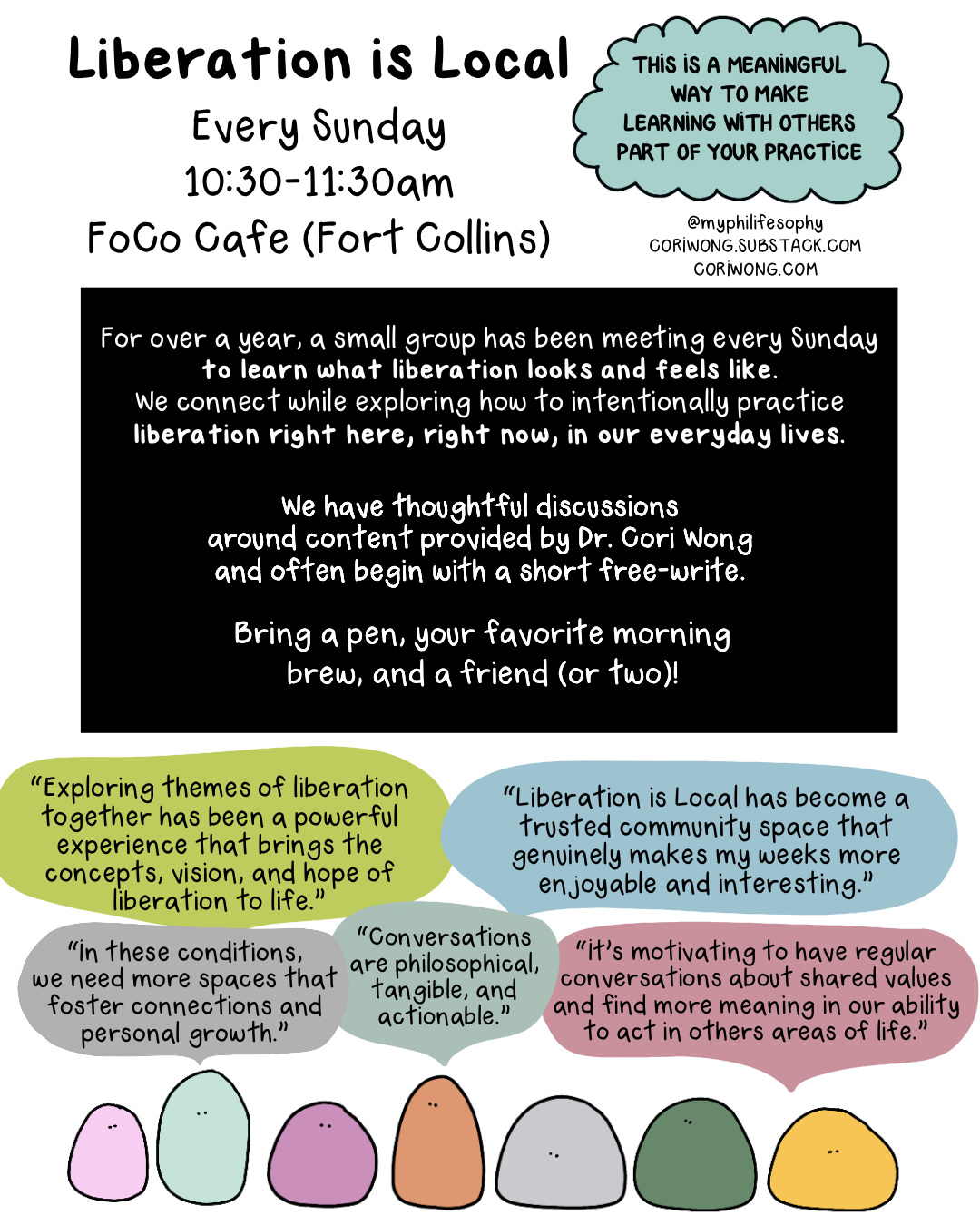 Liberation is Local

Every Sunday
10:30-11:30am
FoCo Cafe (Fort Collins)

THIS IS A MEANINGFUL WAY TO MAKE LEARNING WITH OTHERS PART OF YOUR PRACTICE

@myphilifesophy
CORIWONG.SUBSTACK.COM
CORIWONG.COM

For over a year, a small group has been meeting every Sunday to learn what liberation looks and feels like. We connect while exploring how to intentionally practice liberation right here, right now, in our everyday lives.

We have thoughtful discussions around content provided by Dr. Cori Wong and often begin with a short free-write.

Bring a pen, your favorite morning brew, and a friend (or two)!

"Exploring themes of liberation together has been a powerful experience that brings the concepts, vision, and hope of liberation to life."

"Liberation is Local has become a trusted community space that genuinely makes my weeks more enjoyable and interesting."

"In these conditions, we need more spaces that foster connections and personal growth."

"Conversations are philosophical, tangible, and actionable."

"It's motivating to have regular conversations about shared values and find more meaning in our ability to act in others areas of life."